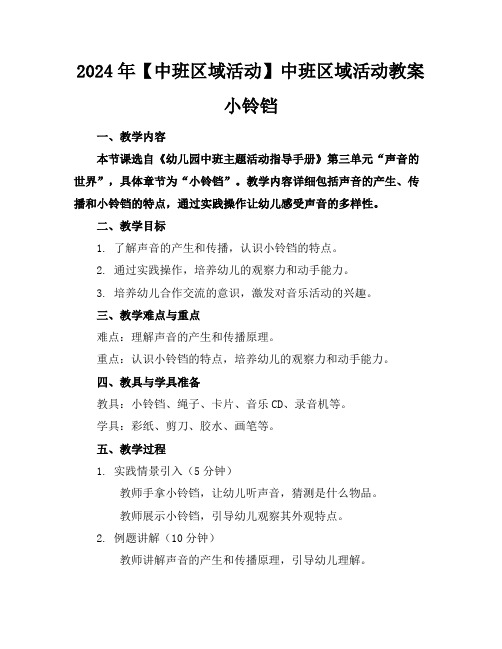 2024年【中班区域活动】中班区域活动教案小铃铛

一、教学内容

本节课选自《幼儿园中班主题活动指导手册》第三单元“声音的世界”，具体章节为“小铃铛”。教学内容详细包括声音的产生、传播和小铃铛的特点，通过实践操作让幼儿感受声音的多样性。

二、教学目标

1. 了解声音的产生和传播，认识小铃铛的特点。

2. 通过实践操作，培养幼儿的观察力和动手能力。

3. 培养幼儿合作交流的意识，激发对音乐活动的兴趣。

三、教学难点与重点

难点：理解声音的产生和传播原理。

重点：认识小铃铛的特点，培养幼儿的观察力和动手能力。

四、教具与学具准备

教具：小铃铛、绳子、卡片、音乐CD、录音机等。

学具：彩纸、剪刀、胶水、画笔等。

五、教学过程

1. 实践情景引入（5分钟）

教师手拿小铃铛，让幼儿听声音，猜测是什么物品。

教师展示小铃铛，引导幼儿观察其外观特点。

2. 例题讲解（10分钟）

教师讲解声音的产生和传播原理，引导幼儿理解。